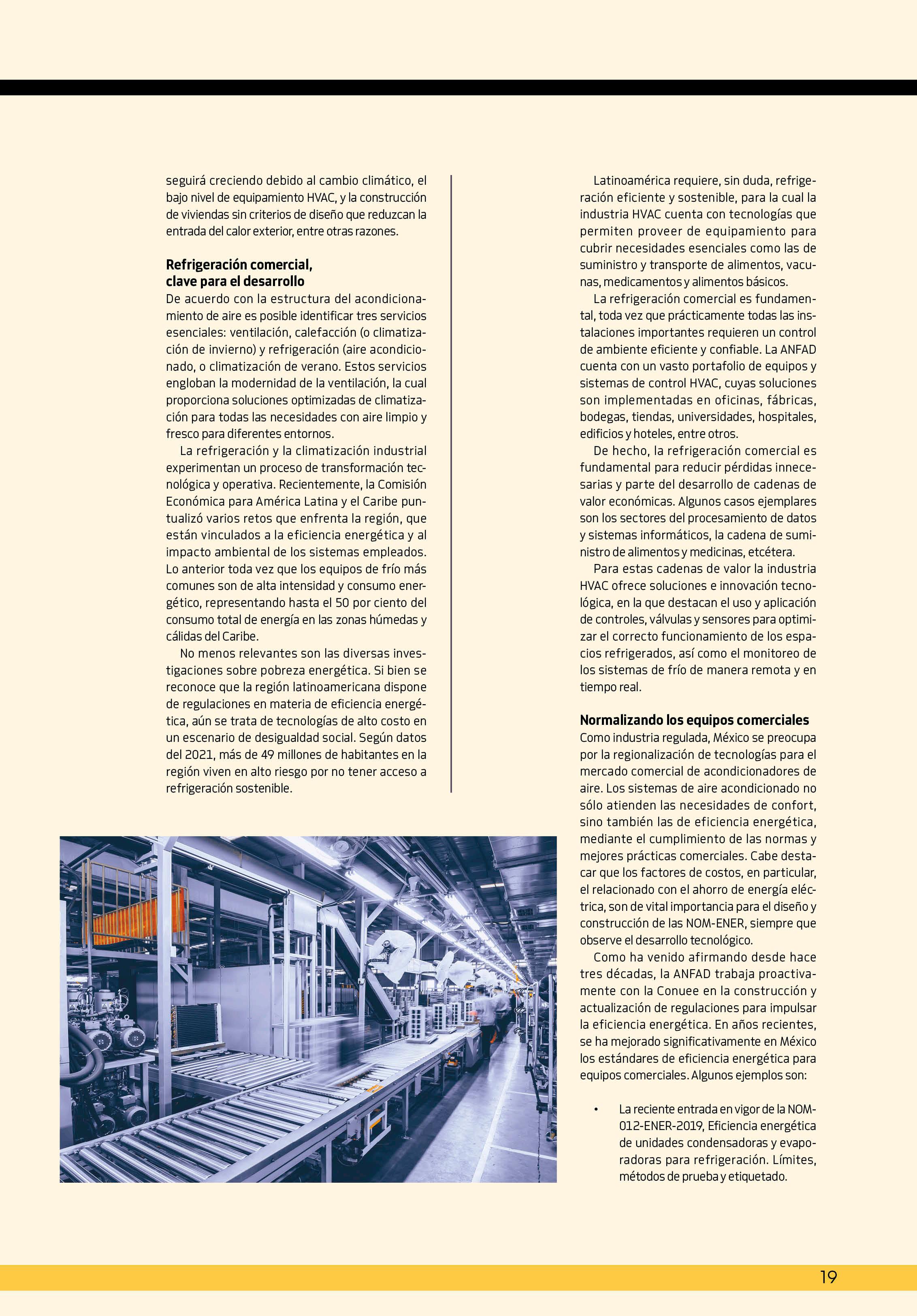 seguirá creciendo debido al cambio climático, el bajo nivel de equipamiento HVAC, y la construcción de viviendas sin criterios de diseño que reduzcan la entrada del calor exterior, entre otras razones.

Refrigeración comercial, clave para el desarrollo

De acuerdo con la estructura del acondicionamiento de aire es posible identificar tres servicios esenciales: ventilación, calefacción (o climatización de invierno) y refrigeración (aire acondicionado, o climatización de verano. Estos servicios engloban la modernidad de la ventilación, la cual proporciona soluciones optimizadas de climatización para todas las necesidades con aire limpio y fresco para diferentes entornos.

La refrigeración y la climatización industrial experimentan un proceso de transformación tecnológica y operativa. Recientemente, la Comisión Económica para América Latina y el Caribe puntualizó varios retos que enfrenta la región, que están vinculados a la eficiencia energética y al impacto ambiental de los sistemas empleados. Lo anterior toda vez que los equipos de frío más comunes son de alta intensidad y consumo energético, representando hasta el 50 por ciento del consumo total de energía en las zonas húmedas y cálidas del Caribe.

No menos relevantes son las diversas investigaciones sobre pobreza energética. Si bien se reconoce que la región latinoamericana dispone de regulaciones en materia de eficiencia energética, aún se trata de tecnologías de alto costo en un escenario de desigualdad social. Según datos del 2021, más de 49 millones de habitantes en la región viven en alto riesgo por no tener acceso a refrigeración sostenible.

Latinoamérica requiere, sin duda, refrigeración eficiente y sostenible, para la cual la industria HVAC cuenta con tecnologías que permiten proveer de equipamiento para cubrir necesidades esenciales como las de suministro y transporte de alimentos, vacunas, medicamentos y alimentos básicos.

La refrigeración comercial es fundamental, toda vez que prácticamente todas las instalaciones importantes requieren un control de ambiente eficiente y confiable. La ANFAD cuenta con un vasto portafolio de equipos y sistemas de control HVAC, cuyas soluciones son implementadas en oficinas, fábricas, bodegas, tiendas, universidades, hospitales, edificios y hoteles, entre otros.

De hecho, la refrigeración comercial es fundamental para reducir pérdidas innecesarias y parte del desarrollo de cadenas de valor económicas. Algunos casos ejemplares son los sectores del procesamiento de datos y sistemas informáticos, la cadena de suministro de alimentos y medicinas, etcétera.

Para estas cadenas de valor la industria HVAC ofrece soluciones e innovación tecnológica, en la que destacan el uso y aplicación de controles, válvulas y sensores para optimizar el correcto funcionamiento de los espacios refrigerados, así como el monitoreo de los sistemas de frío de manera remota y en tiempo real.

Normalizando los equipos comerciales

Como industria regulada, México se preocupa por la regionalización de tecnologías para el mercado comercial de acondicionadores de aire. Los sistemas de aire acondicionado no sólo atienden las necesidades de confort, sino también las de eficiencia energética, mediante el cumplimiento de las normas y mejores prácticas comerciales. Cabe destacar que los factores de costos, en particular, el relacionado con el ahorro de energía eléctrica, son de vital importancia para el diseño y construcción de las NOM-ENER, siempre que observe el desarrollo tecnológico.

Como ha venido afirmando desde hace tres décadas, la ANFAD trabaja proactivamente con la Conuee en la construcción y actualización de regulaciones para impulsar la eficiencia energética. En años recientes, se ha mejorado significativamente en México los estándares de eficiencia energética para equipos comerciales. Algunos ejemplos son:

• La reciente entrada en vigor de la NOM-012-ENER-2019, Eficiencia energética de unidades condensadoras y evaporadoras para refrigeración. Límites, métodos de prueba y etiquetado.

19